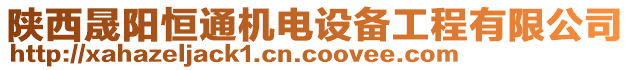 陕西晟阳恒通机电设备工程有限公司
http://xahazeljack1.cn.coovee.com